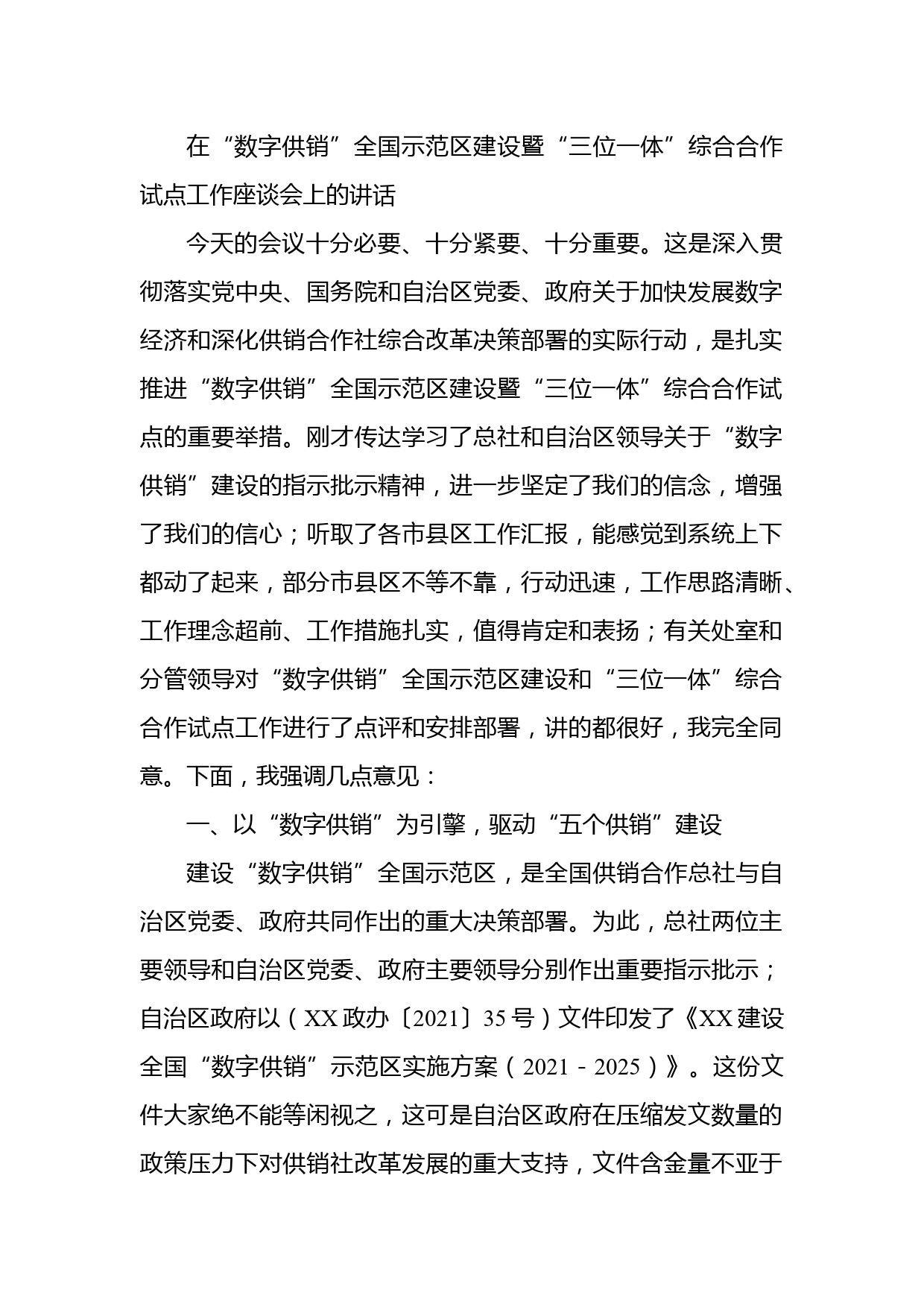 在“数字供销”全国示范区建设暨“三位一体”综合合作试点工作座谈会上的讲话

今天的会议十分必要、十分紧要、十分重要。这是深入贯彻落实党中央、国务院和自治区党委、政府关于加快发展数字经济和深化供销合作社综合改革决策部署的实际行动，是扎实推进“数字供销”全国示范区建设暨“三位一体”综合合作试点的重要举措。刚才传达学习了总社和自治区领导关于“数字供销”建设的指示批示精神，进一步坚定了我们的信念，增强了我们的信心；听取了各市县区工作汇报，能感觉到系统上下都动了起来，部分市县区不等不靠，行动迅速，工作思路清晰、工作理念超前、工作措施扎实，值得肯定和表扬；有关处室和分管领导对“数字供销”全国示范区建设和“三位一体”综合合作试点工作进行了点评和安排部署，讲的都很好，我完全同意。下面，我强调几点意见：

一、以“数字供销”为引擎，驱动“五个供销”建设

建设“数字供销”全国示范区，是全国供销合作总社与自治区党委、政府共同作出的重大决策部署。为此，总社两位主要领导和自治区党委、政府主要领导分别作出重要指示批示；自治区政府以（XX 政办〔2021〕35 号）文件印发了《XX 建设全国“数字供销”示范区实施方案（2021－2025）》。这份文件大家绝不能等闲视之，这可是自治区政府在压缩发文数量的政策压力下对供销社改革发展的重大支持，文件含金量不亚于